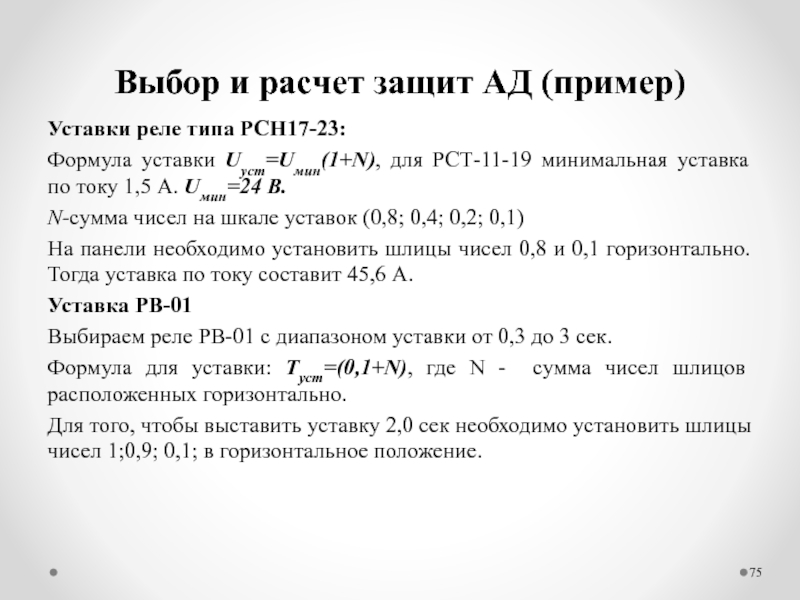 Выбор и расчет защит АД (пример)

Уставки реле типа РСН17-23:

Формула уставки $U_{уст}=U_{мин}(1+N)$, для РСТ-11-19 минимальная уставка по току 1,5 А. $U_{мин}=24$ В.

N-сумма чисел на шкале уставок (0,8; 0,4; 0,2; 0,1)

На панели необходимо установить шлицы чисел 0,8 и 0,1 горизонтально. Тогда уставка по току составит 45,6 А.

Уставка РВ-01

Выбираем реле РВ-01 с диапазоном уставки от 0,3 до 3 сек.

Формула для уставки: $T_{уст}=(0,1+N)$, где N - сумма чисел шлицов расположенных горизонтально.

Для того, чтобы выставить уставку 2,0 сек необходимо установить шлицы чисел 1;0,9; 0,1; в горизонтальное положение.

75